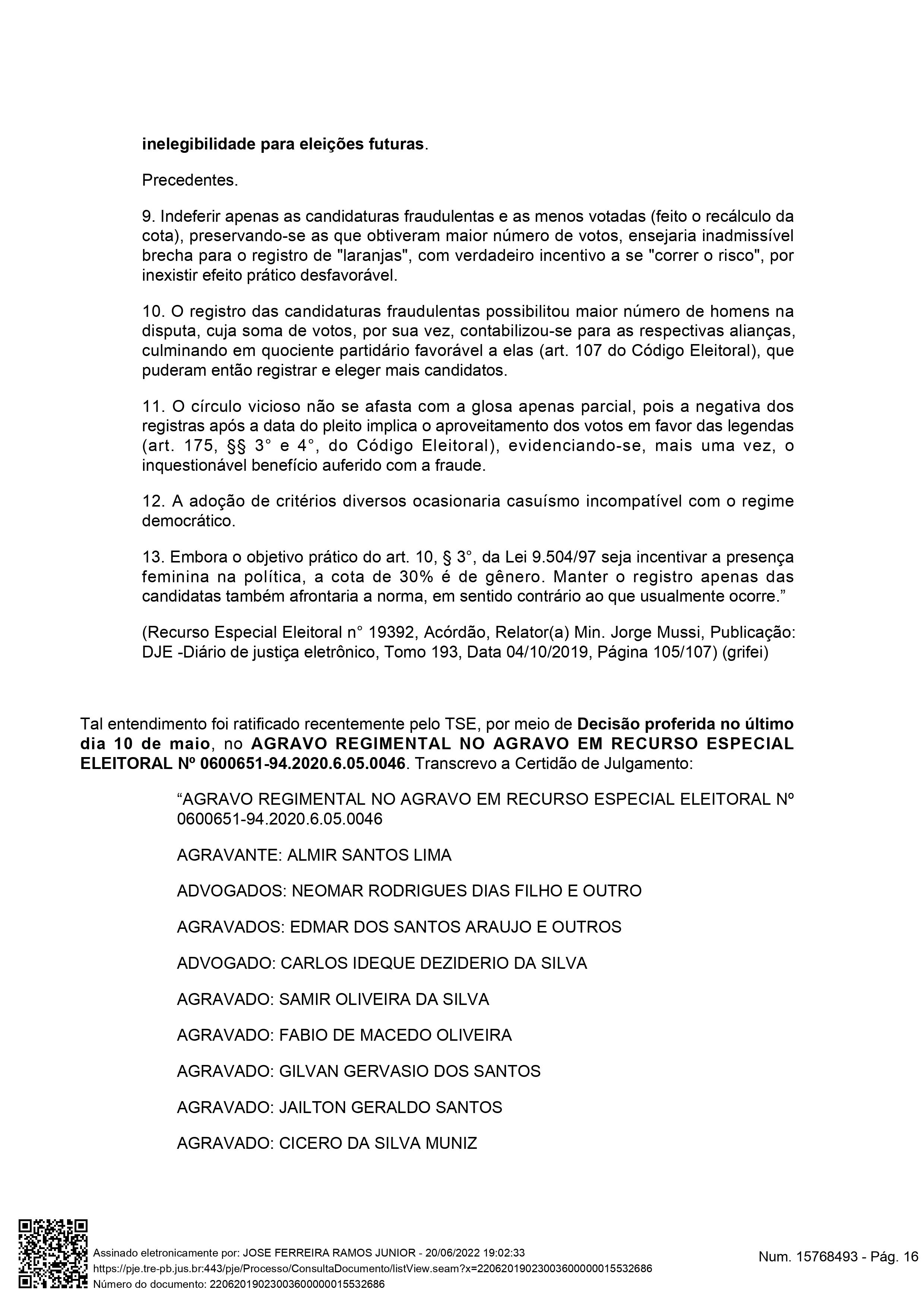 inelegibilidade para eleições futuras.

Precedentes.

9. Indeferir apenas as candidaturas fraudulentas e as menos votadas (feito o recálculo da cota), preservando-se as que obtiveram maior número de votos, ensejaria inadmissível brecha para o registro de "laranjas", com verdadeiro incentivo a se "correr o risco", por inexistir efeito prático desfavorável.

10. O registro das candidaturas fraudulentas possibilitou maior número de homens na disputa, cuja soma de votos, por sua vez, contabilizou-se para as respectivas alianças, culminando em quociente partidário favorável a elas (art. 107 do Código Eleitoral), que puderam então registrar e eleger mais candidatos.

11. O círculo vicioso não se afasta com a glosa apenas parcial, pois a negativa dos registras após a data do pleito implica o aproveitamento dos votos em favor das legendas (art. 175, §§ 3° e 4°, do Código Eleitoral), evidenciando-se, mais uma vez, o inquestionável benefício auferido com a fraude.

12. A adoção de critérios diversos ocasionaria casuísmo incompatível com o regime democrático.

13. Embora o objetivo prático do art. 10, § 3°, da Lei 9.504/97 seja incentivar a presença feminina na política, a cota de 30% é de gênero. Manter o registro apenas das candidatas também afrontaria a norma, em sentido contrário ao que usualmente ocorre.”

(Recurso Especial Eleitoral n° 19392, Acórdão, Relator(a) Min. Jorge Mussi, Publicação: DJE -Diário de justiça eletrônico, Tomo 193, Data 04/10/2019, Página 105/107) (grifei)

Tal entendimento foi ratificado recentemente pelo TSE, por meio de Decisão proferida no último dia 10 de maio, no AGRAVO REGIMENTAL NO AGRAVO EM RECURSO ESPECIAL ELEITORAL Nº 0600651-94.2020.6.05.0046. Transcrevo a Certidão de Julgamento:

“AGRAVO REGIMENTAL NO AGRAVO EM RECURSO ESPECIAL ELEITORAL Nº 0600651-94.2020.6.05.0046

AGRAVANTE: ALMIR SANTOS LIMA

ADVOGADOS: NEOMAR RODRIGUES DIAS FILHO E OUTRO

AGRAVADOS: EDMAR DOS SANTOS ARAUJO E OUTROS

ADVOGADO: CARLOS IDEQUE DEZIDERIO DA SILVA

AGRAVADO: SAMIR OLIVEIRA DA SILVA

AGRAVADO: FABIO DE MACEDO OLIVEIRA

AGRAVADO: GILVAN GERVASIO DOS SANTOS

AGRAVADO: JAILTON GERALDO SANTOS

AGRAVADO: CICERO DA SILVA MUNIZ

Assinado eletronicamente por: JOSE FERREIRA RAMOS JUNIOR - 20/06/2022 19:02:33
https://pje.tre-pb.jus.br:443/pje/Processo/ConsultaDocumento/listView.seam?x=22062019023003600000015532686
Número do documento: 22062019023003600000015532686

Num. 15768493 - Pág. 16